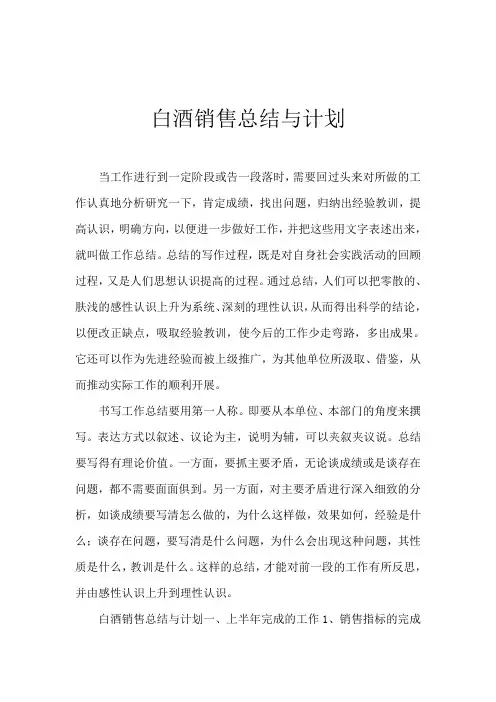 白酒销售总结与计划

当工作进行到一定阶段或告一段落时，需要回过头来对所做的工作认真地分析研究一下，肯定成绩，找出问题，归纳出经验教训，提高认识，明确方向，以便进一步做好工作，并把这些用文字表述出来，就叫做工作总结。总结的写作过程，既是对自身社会实践活动的回顾过程，又是人们思想认识提高的过程。通过总结，人们可以把零散的、肤浅的感性认识上升为系统、深刻的理性认识，从而得出科学的结论，以便改正缺点，吸取经验教训，使今后的工作少走弯路，多出成果。它还可以作为先进经验而被上级推广，为其他单位所汲取、借鉴，从而推动实际工作的顺利开展。

书写工作总结要用第一人称。即要从本单位、本部门的角度来撰写。表达方式以叙述、议论为主，说明为辅，可以夹叙夹议说。总结要写得有理论价值。一方面，要抓主要矛盾，无论谈成绩或是谈存在问题，都不需要面面俱到。另一方面，对主要矛盾进行深入细致的分析，如谈成绩要写清怎么做的，为什么这样做，效果如何，经验是什么；谈存在问题，要写清是什么问题，为什么会出现这种问题，其性质是什么，教训是什么。这样的总结，才能对前一段的工作有所反思，并由感性认识上升到理性认识。

白酒销售总结与计划一、上半年完成的工作 1、销售指标的完成